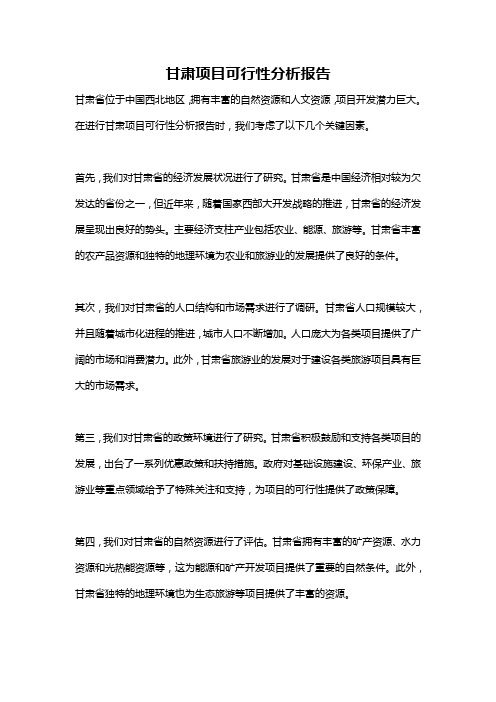 甘肃项目可行性分析报告

甘肃省位于中国西北地区，拥有丰富的自然资源和人文资源，项目开发潜力巨大。在进行甘肃项目可行性分析报告时，我们考虑了以下几个关键因素。

首先，我们对甘肃省的经济发展状况进行了研究。甘肃省是中国经济相对较为欠发达的省份之一，但近年来，随着国家西部大开发战略的推进，甘肃省的经济发展呈现出良好的势头。主要经济支柱产业包括农业、能源、旅游等。甘肃省丰富的农产品资源和独特的地理环境为农业和旅游业的发展提供了良好的条件。

其次，我们对甘肃省的人口结构和市场需求进行了调研。甘肃省人口规模较大，并且随着城市化进程的推进，城市人口不断增加。人口庞大为各类项目提供了广阔的市场和消费潜力。此外，甘肃省旅游业的发展对于建设各类旅游项目具有巨大的市场需求。

第三，我们对甘肃省的政策环境进行了研究。甘肃省积极鼓励和支持各类项目的发展，出台了一系列优惠政策和扶持措施。政府对基础设施建设、环保产业、旅游业等重点领域给予了特殊关注和支持，为项目的可行性提供了政策保障。

第四，我们对甘肃省的自然资源进行了评估。甘肃省拥有丰富的矿产资源、水力资源和光热能资源等，这为能源和矿产开发项目提供了重要的自然条件。此外，甘肃省独特的地理环境也为生态旅游等项目提供了丰富的资源。